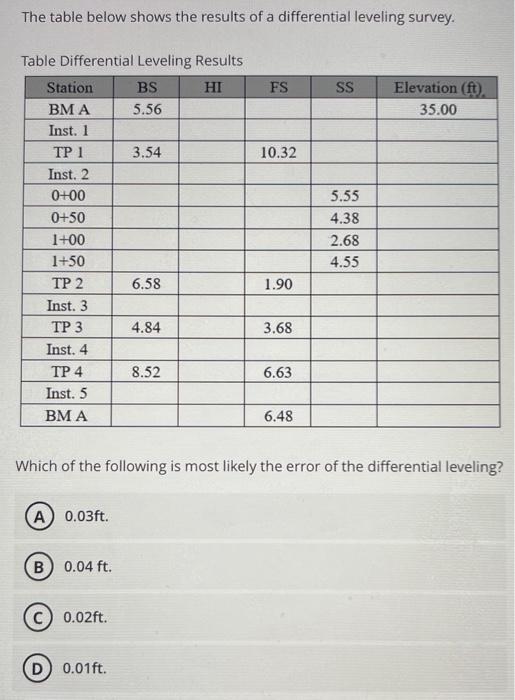 The table below shows the results of a differential leveling survey.

Table Differential Leveling Results

| Station | BS | HI | FS | SS | Elevation (ft) |
|---|---|---|---|---|---|
| BM A | 5.56 | | | | 35.00 |
| Inst. 1 | | | | | |
| TP 1 | 3.54 | | 10.32 | | |
| Inst. 2 | | | | | |
| 0+00 | | | | 5.55 | |
| 0+50 | | | | 4.38 | |
| 1+00 | | | | 2.68 | |
| 1+50 | | | | 4.55 | |
| TP 2 | 6.58 | | 1.90 | | |
| Inst. 3 | | | | | |
| TP 3 | 4.84 | | 3.68 | | |
| Inst. 4 | | | | | |
| TP 4 | 8.52 | | 6.63 | | |
| Inst. 5 | | | | | |
| BM A | | | 6.48 | | |

Which of the following is most likely the error of the differential leveling?

A 0.03ft.

B 0.04 ft.

C 0.02ft.

D 0.01ft.